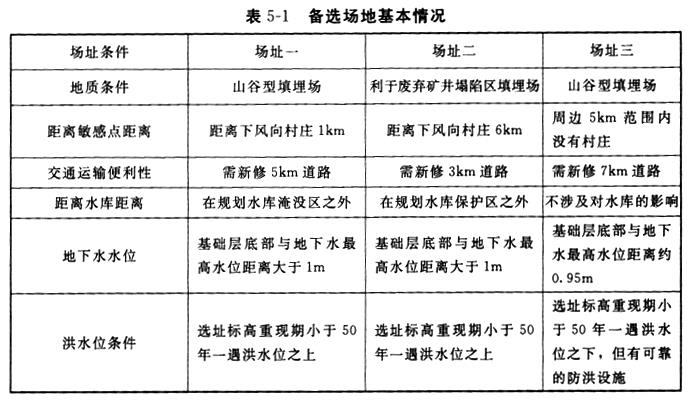 表5-1 备选场地基本情况

| 场址条件 | 场址一 | 场址二 | 场址三 |
|---|---|---|---|
| 地质条件 | 山谷型填埋场 | 利于废弃矿井塌陷区填埋场 | 山谷型填埋场 |
| 距离敏感点距离 | 距离下风向村庄1km | 距离下风向村庄6km | 周边5km范围内没有村庄 |
| 交通运输便利性 | 需新修5km道路 | 需新修3km道路 | 需新修7km道路 |
| 距离水库距离 | 在规划水库淹没区之外 | 在规划水库保护区之外 | 不涉及对水库的影响 |
| 地下水水位 | 基础层底部与地下水最高水位距离大于1m | 基础层底部与地下水最高水位距离大于1m | 基础层底部与地下水最高水位距离约0.95m |
| 洪水位条件 | 选址标高重现期小于50年一遇洪水位之上 | 选址标高重现期小于50年一遇洪水位之上 | 选址标高重现期小于50年一遇洪水位之下，但有可靠的防洪设施 |